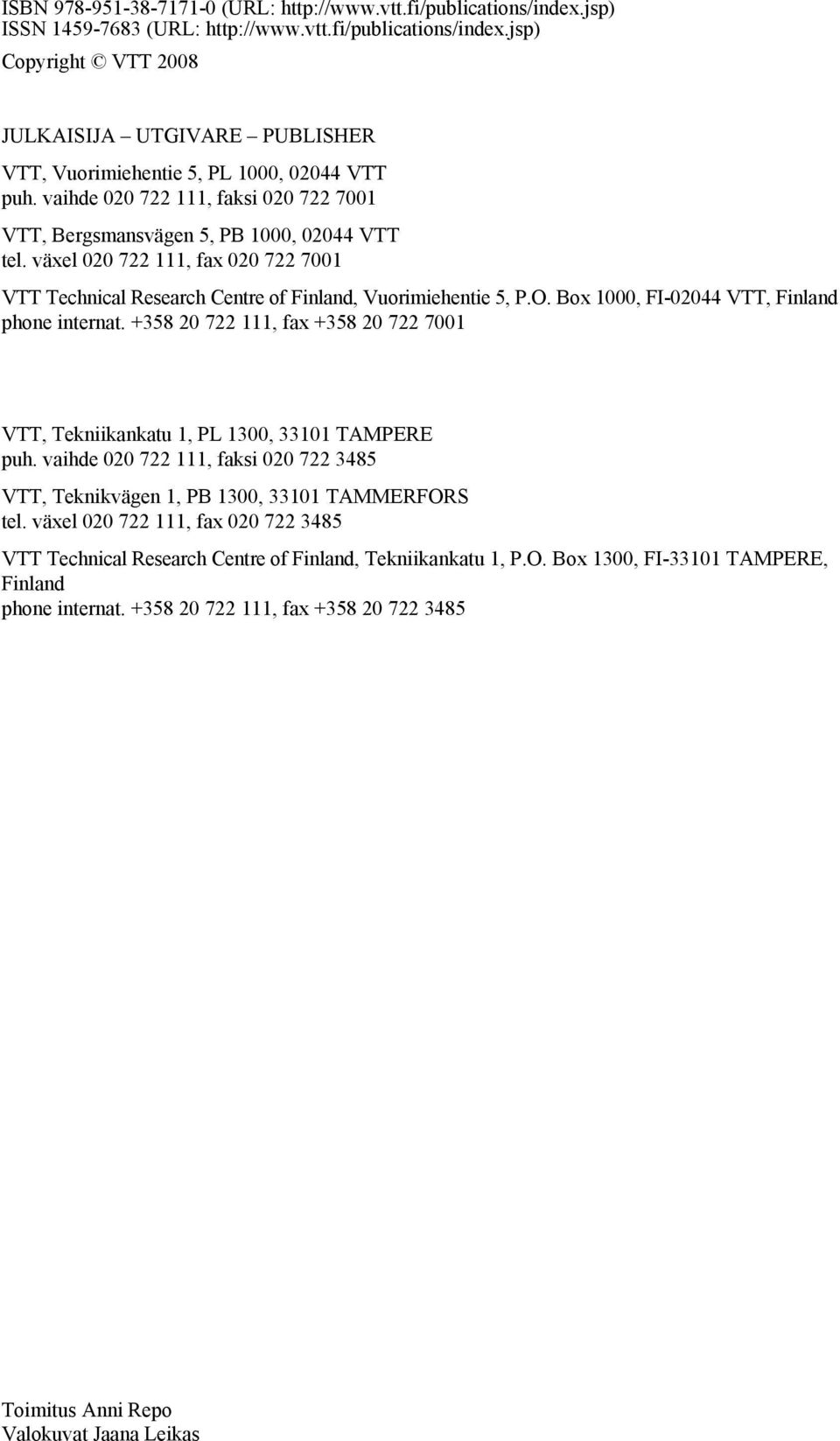 ISBN 978-951-38-7171-0 (URL: http://www.vtt.fi/publications/index.jsp)
ISSN 1459-7683 (URL: http://www.vtt.fi/publications/index.jsp)

Copyright © VTT 2008

JULKAISIJA – UTGIVARE – PUBLISHER

VTT, Vuorimiehentie 5, PL 1000, 02044 VTT
puh. vaihde 020 722 111, faksi 020 722 7001

VTT, Bergsmansvägen 5, PB 1000, 02044 VTT
tel. växel 020 722 111, fax 020 722 7001

VTT Technical Research Centre of Finland, Vuorimiehentie 5, P.O. Box 1000, FI-02044 VTT, Finland
phone internat. +358 20 722 111, fax +358 20 722 7001

VTT, Tekniikankatu 1, PL 1300, 33101 TAMPERE
puh. vaihde 020 722 111, faksi 020 722 3485

VTT, Teknikvägen 1, PB 1300, 33101 TAMMERFORS
tel. växel 020 722 111, fax 020 722 3485

VTT Technical Research Centre of Finland, Tekniikankatu 1, P.O. Box 1300, FI-33101 TAMPERE, Finland
phone internat. +358 20 722 111, fax +358 20 722 3485

Toimitus Anni Repo
Valokuvat Jaana Leikas